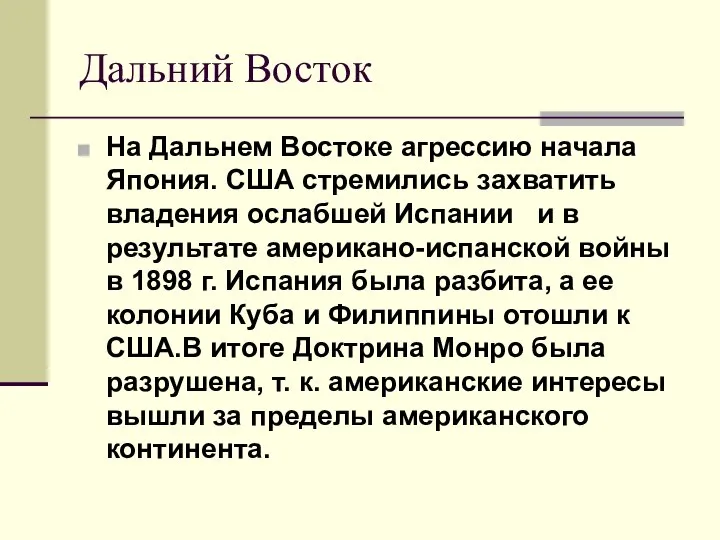 Дальний Восток

На Дальнем Востоке агрессию начала Япония. США стремились захватить владения ослабшей Испании и в результате американо-испанской войны в 1898 г. Испания была разбита, а ее колонии Куба и Филиппины отошли к США.В итоге Доктрина Монро была разрушена, т. к. американские интересы вышли за пределы американского континента.